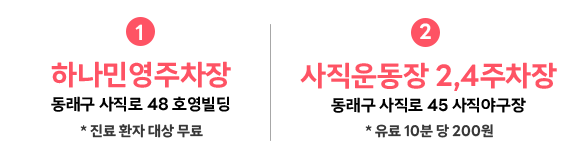 1

하나민영주차장

동래구 사직로 48 호영빌딩

* 진료 환자 대상 무료

2

사직운동장 2,4주차장

동래구 사직로 45 사직야구장

* 유료 10분 당 200원